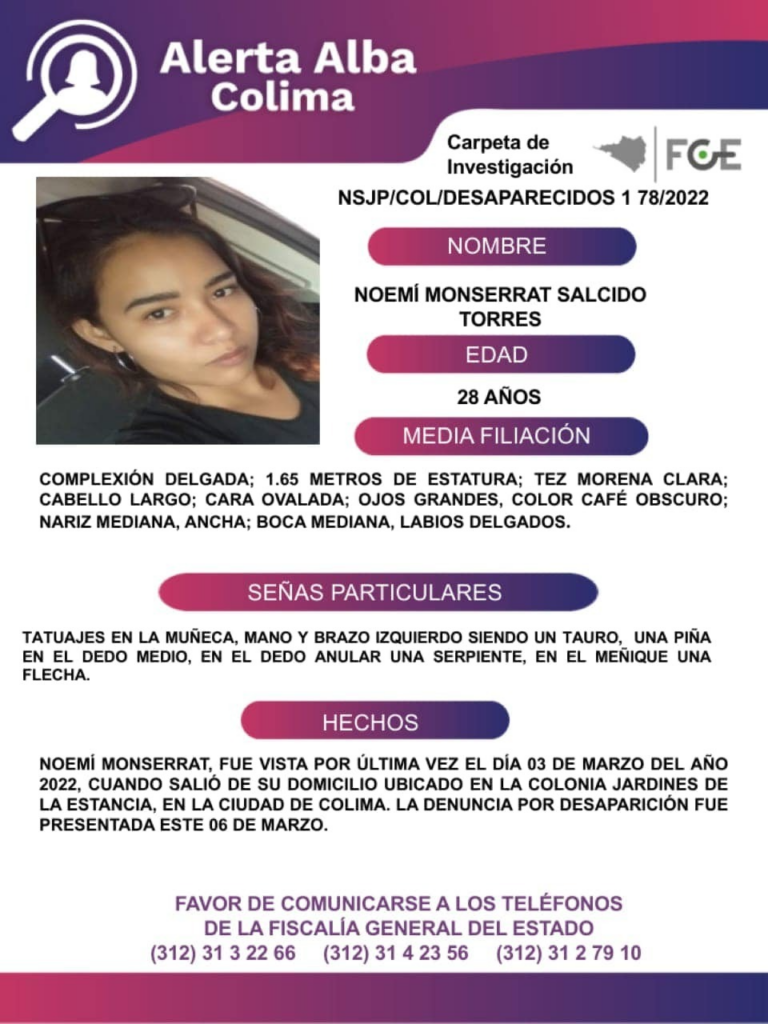 Alerta Alba
Colima

Carpeta de Investigación

FGE

NSJP/COL/DESAPARECIDOS 1 78/2022

NOMBRE

NOEMÍ MONSERRAT SALCIDO TORRES

EDAD

28 AÑOS

MEDIA FILIACIÓN

COMPLEXIÓN DELGADA; 1.65 METROS DE ESTATURA; TEZ MORENA CLARA; CABELLO LARGO; CARA OVALADA; OJOS GRANDES, COLOR CAFÉ OBSCURO; NARIZ MEDIANA, ANCHA; BOCA MEDIANA, LABIOS DELGADOS.

SEÑAS PARTICULARES

TATUAJES EN LA MUÑECA, MANO Y BRAZO IZQUIERDO SIENDO UN TAURO, UNA PIÑA EN EL DEDO MEDIO, EN EL DEDO ANULAR UNA SERPIENTE, EN EL MEÑIQUE UNA FLECHA.

HECHOS

NOEMÍ MONSERRAT, FUE VISTA POR ÚLTIMA VEZ EL DÍA 03 DE MARZO DEL AÑO 2022, CUANDO SALIÓ DE SU DOMICILIO UBICADO EN LA COLONIA JARDINES DE LA ESTANCIA, EN LA CIUDAD DE COLIMA. LA DENUNCIA POR DESAPARICIÓN FUE PRESENTADA ESTE 06 DE MARZO.

FAVOR DE COMUNICARSE A LOS TELÉFONOS
DE LA FISCALÍA GENERAL DEL ESTADO
(312) 31 3 22 66 (312) 31 4 23 56 (312) 31 2 79 10